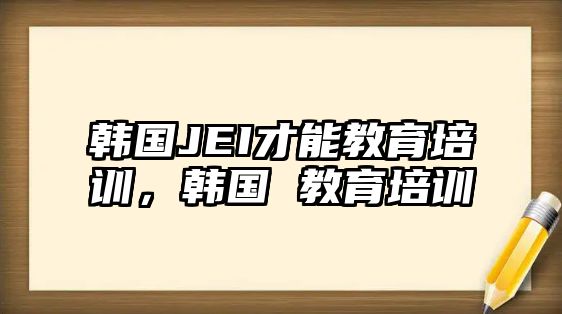 韩国JEI才能教育培训，韩国 教育培训